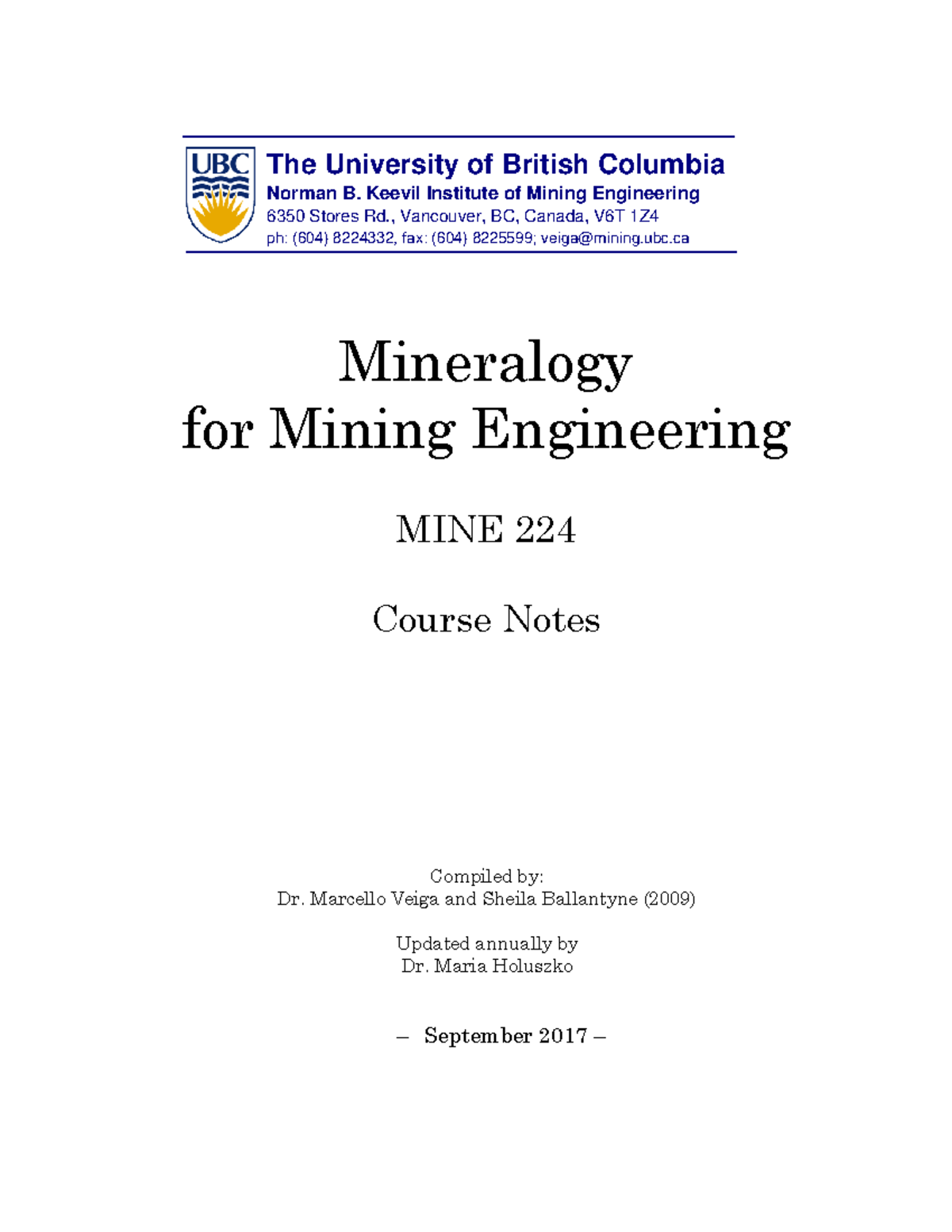 UBC

The University of British Columbia
Norman B. Keevil Institute of Mining Engineering
6350 Stores Rd., Vancouver, BC, Canada, V6T 1Z4
ph: (604) 8224332, fax: (604) 8225599; veiga@mining.ubc.ca

Mineralogy
for Mining Engineering

MINE 224

Course Notes

Compiled by:
Dr. Marcello Veiga and Sheila Ballantyne (2009)

Updated annually by
Dr. Maria Holuszko

– September 2017 –